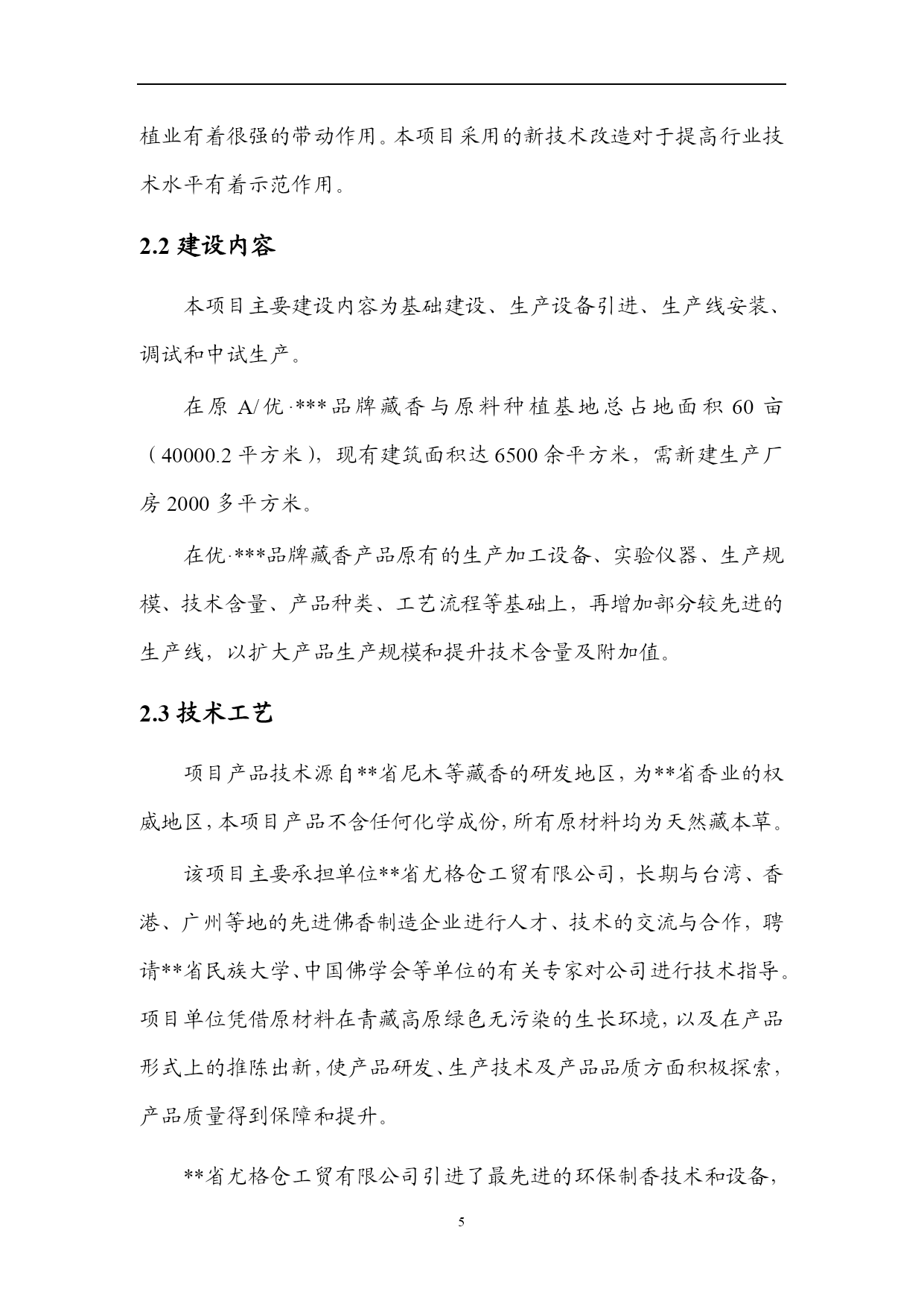 植业有着很强的带动作用。本项目采用的新技术改造对于提高行业技术水平有着示范作用。

2.2 建设内容

本项目主要建设内容为基础建设、生产设备引进、生产线安装、调试和中试生产。

在原 A/优·***品牌藏香与原料种植基地总占地面积 60 亩（40000.2 平方米），现有建筑面积达 6500 余平方米，需新建生产厂房 2000 多平方米。

在优·***品牌藏香产品原有的生产加工设备、实验仪器、生产规模、技术含量、产品种类、工艺流程等基础上，再增加部分较先进的生产线，以扩大产品生产规模和提升技术含量及附加值。

2.3 技术工艺

项目产品技术源自**省尼木等藏香的研发地区，为**省香业的权威地区，本项目产品不含任何化学成份，所有原材料均为天然藏本草。

该项目主要承担单位**省尤格仓工贸有限公司，长期与台湾、香港、广州等地的先进佛香制造企业进行人才、技术的交流与合作，聘请**省民族大学、中国佛学会等单位的有关专家对公司进行技术指导。项目单位凭借原材料在青藏高原绿色无污染的生长环境，以及在产品形式上的推陈出新，使产品研发、生产技术及产品品质方面积极探索，产品质量得到保障和提升。

**省尤格仓工贸有限公司引进了最先进的环保制香技术和设备，

5